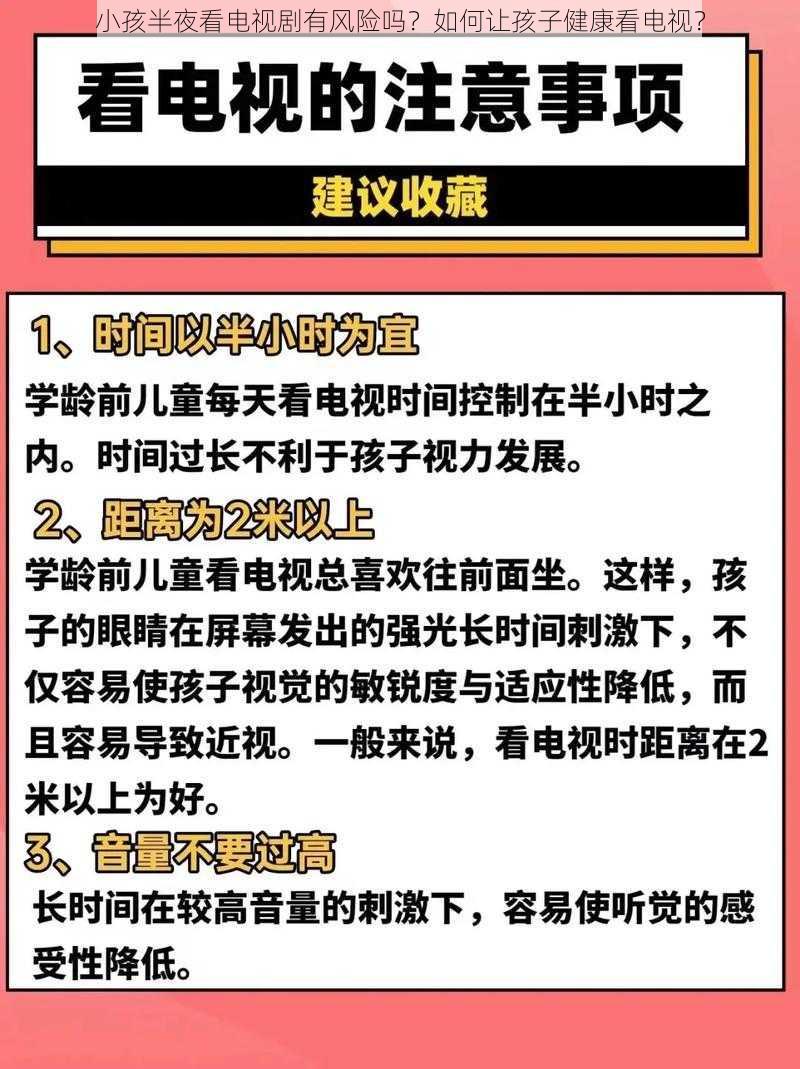 小孩半夜看电视剧有风险吗？如何让孩子健康看电视？

看电视的注意事项

建议收藏

1、时间以半小时为宜

学龄前儿童每天看电视时间控制在半小时之内。时间过长不利于孩子视力发展。

2、距离为2米以上

学龄前儿童看电视总喜欢往前面坐。这样，孩子的眼睛在屏幕发出的强光长时间刺激下，不仅容易使孩子视觉的敏锐度与适应性降低，而且容易导致近视。一般来说，看电视时距离在2米以上为好。

3、音量不要过高

长时间在较高音量的刺激下，容易使听觉的感受性降低。